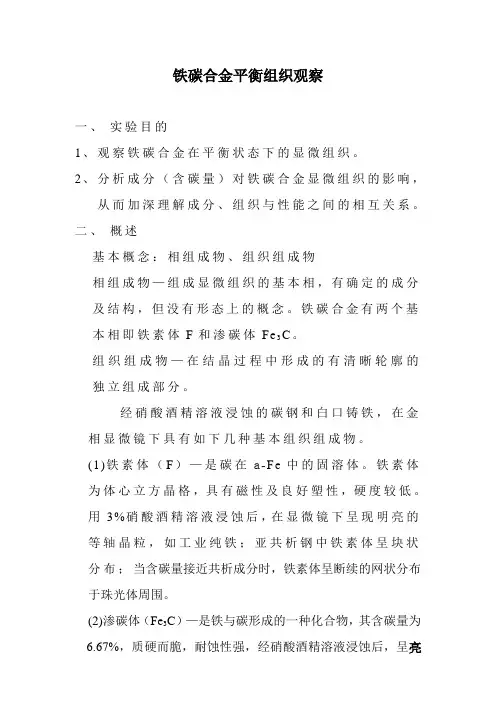 铁碳合金平衡组织观察

一、 实验目的

1、观察铁碳合金在平衡状态下的显微组织。

2、分析成分（含碳量）对铁碳合金显微组织的影响，从而加深理解成分、组织与性能之间的相互关系。

二、 概述

基本概念：相组成物、组织组成物

相组成物—组成显微组织的基本相，有确定的成分及结构，但没有形态上的概念。铁碳合金有两个基本相即铁素体 F 和渗碳体 $Fe_3C$。

组织组成物—在结晶过程中形成的有清晰轮廓的独立组成部分。

经硝酸酒精溶液浸蚀的碳钢和白口铸铁，在金相显微镜下具有如下几种基本组织组成物。

(1)铁素体（F）—是碳在 a-Fe 中的固溶体。铁素体为体心立方晶格，具有磁性及良好塑性，硬度较低。用 3%硝酸酒精溶液浸蚀后，在显微镜下呈现明亮的等轴晶粒，如工业纯铁；亚共析钢中铁素体呈块状分布；当含碳量接近共析成分时，铁素体呈断续的网状分布于珠光体周围。

(2)渗碳体（$Fe_3C$）—是铁与碳形成的一种化合物，其含碳量为 6.67%，质硬而脆，耐蚀性强，经硝酸酒精溶液浸蚀后，呈亮